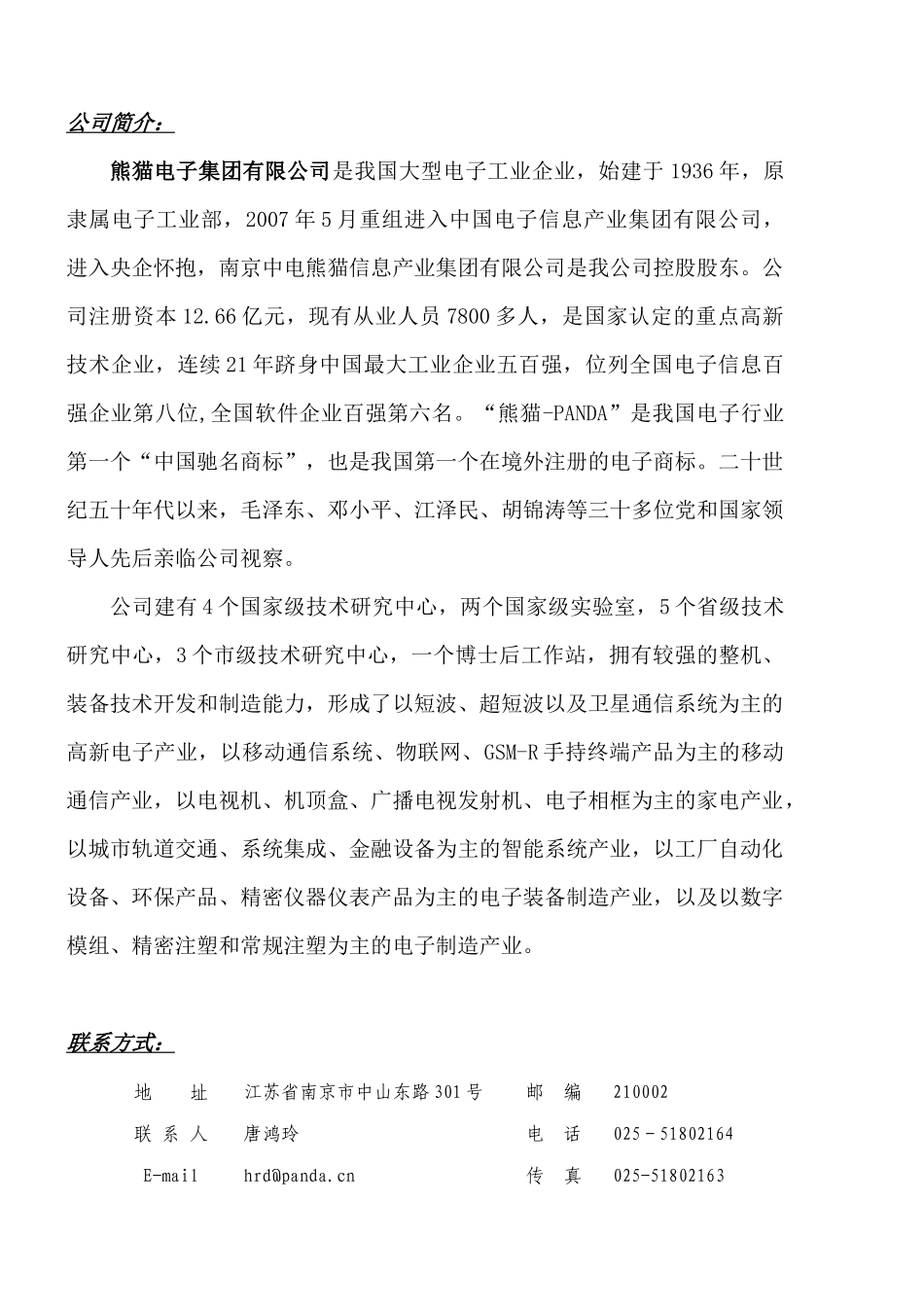 公司简介：

熊猫电子集团有限公司是我国大型电子工业企业，始建于1936年，原隶属电子工业部，2007年5月重组进入中国电子信息产业集团有限公司，进入央企怀抱，南京中电熊猫信息产业集团有限公司是我公司控股股东。公司注册资本12.66亿元，现有从业人员7800多人，是国家认定的重点高新技术企业，连续21年跻身中国最大工业企业五百强，位列全国电子信息百强企业第八位,全国软件企业百强第六名。“熊猫-PANDA”是我国电子行业第一个“中国驰名商标”，也是我国第一个在境外注册的电子商标。二十世纪五十年代以来，毛泽东、邓小平、江泽民、胡锦涛等三十多位党和国家领导人先后亲临公司视察。

公司建有4个国家级技术研究中心，两个国家级实验室，5个省级技术研究中心，3个市级技术研究中心，一个博士后工作站，拥有较强的整机、装备技术开发和制造能力，形成了以短波、超短波以及卫星通信系统为主的高新电子产业，以移动通信系统、物联网、GSM-R手持终端产品为主的移动通信产业，以电视机、机顶盒、广播电视发射机、电子相框为主的家电产业，以城市轨道交通、系统集成、金融设备为主的智能系统产业，以工厂自动化设备、环保产品、精密仪器仪表产品为主的电子装备制造产业，以及以数字模组、精密注塑和常规注塑为主的电子制造产业。

联系方式：

地 址 江苏省南京市中山东路301号 邮 编 210002
联 系 人 唐鸿玲 电 话 025-51802164
E-mail hrd@panda.cn 传 真 025-51802163